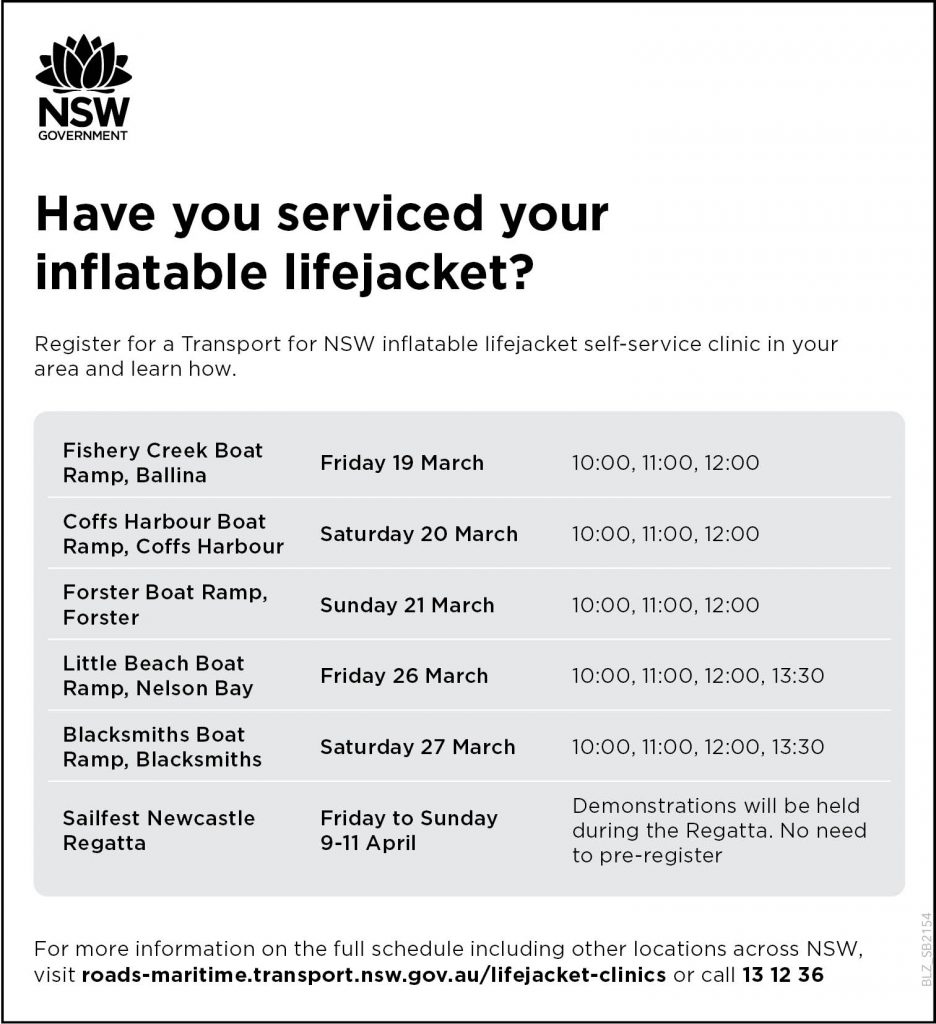 NSW
GOVERNMENT

Have you serviced your inflatable lifejacket?

Register for a Transport for NSW inflatable lifejacket self-service clinic in your area and learn how.

| Fishery Creek Boat Ramp, Ballina | Friday 19 March | 10:00, 11:00, 12:00 |
|---|---|---|
| Coffs Harbour Boat Ramp, Coffs Harbour | Saturday 20 March | 10:00, 11:00, 12:00 |
| Forster Boat Ramp, Forster | Sunday 21 March | 10:00, 11:00, 12:00 |
| Little Beach Boat Ramp, Nelson Bay | Friday 26 March | 10:00, 11:00, 12:00, 13:30 |
| Blacksmiths Boat Ramp, Blacksmiths | Saturday 27 March | 10:00, 11:00, 12:00, 13:30 |
| Sailfest Newcastle Regatta | Friday to Sunday 9-11 April | Demonstrations will be held during the Regatta. No need to pre-register |

For more information on the full schedule including other locations across NSW, visit roads-maritime.transport.nsw.gov.au/lifejacket-clinics or call 13 12 36

BLZ_SB2154